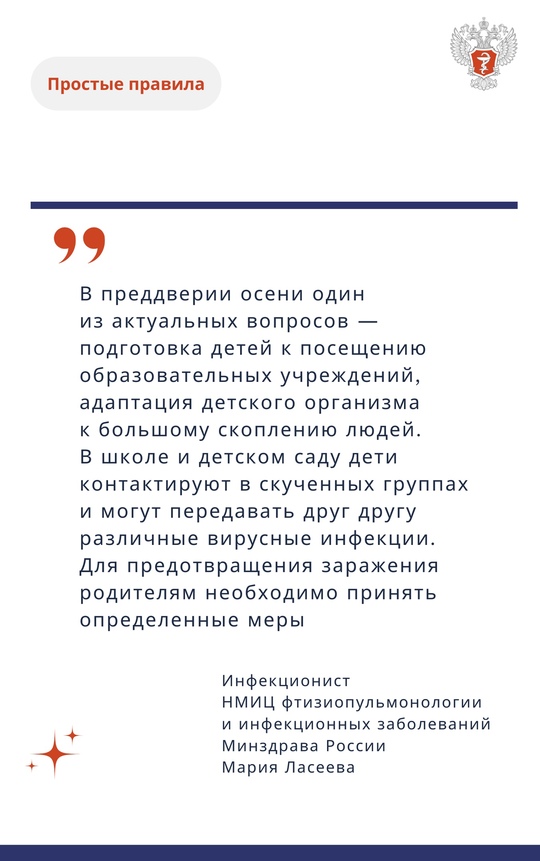 Простые правила

В преддверии осени один из актуальных вопросов — подготовка детей к посещению образовательных учреждений, адаптация детского организма к большому скоплению людей. В школе и детском саду дети контактируют в скученных группах и могут передавать друг другу различные вирусные инфекции. Для предотвращения заражения родителям необходимо принять определенные меры

Инфекционист
НМИЦ фтизиопульмонологии и инфекционных заболеваний Минздрава России
Мария Ласеева